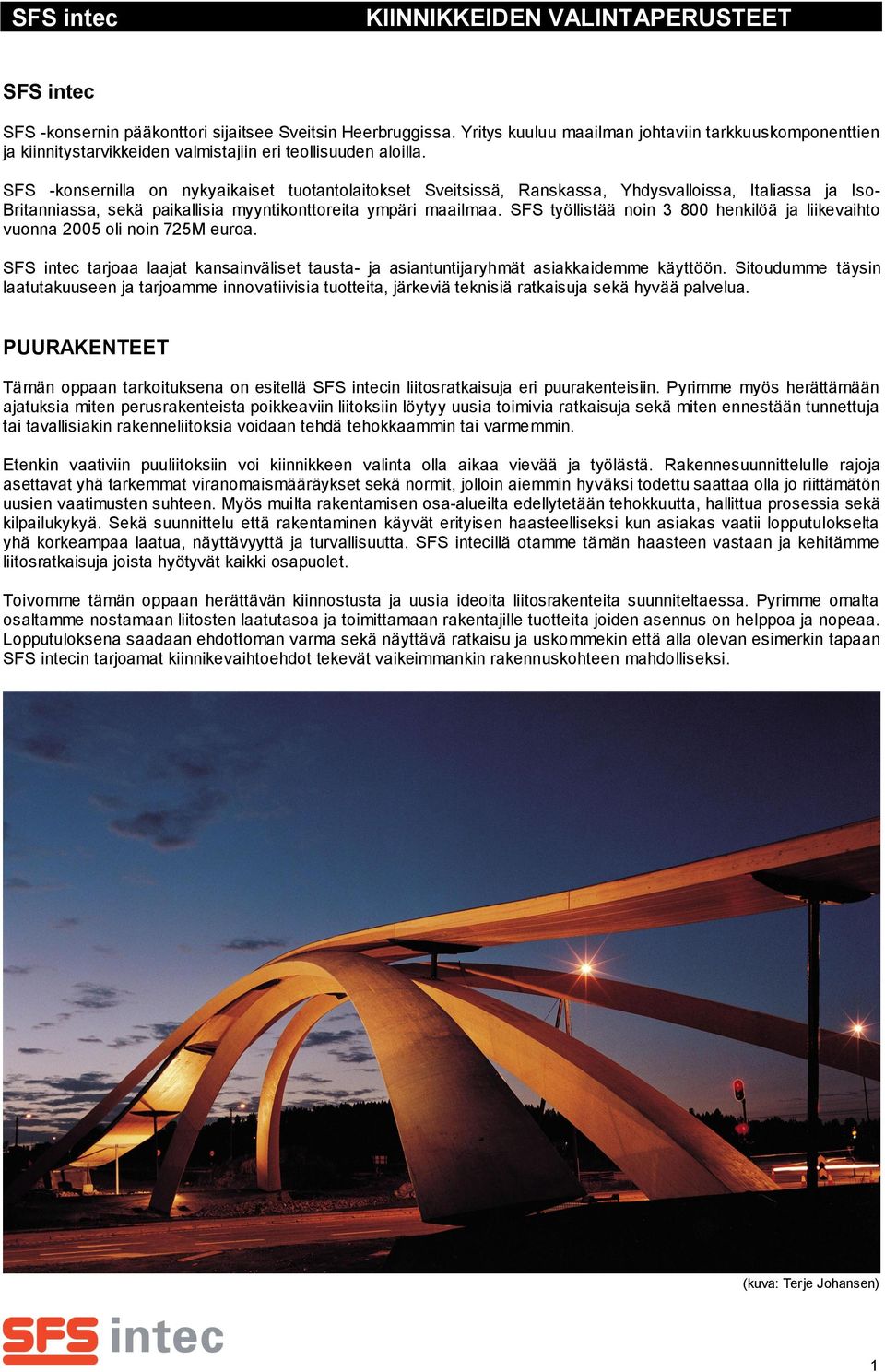 SFS intec KIINNIKKEIDEN VALINTAPERUSTEET

SFS intec

SFS -konsernin pääkonttori sijaitsee Sveitsin Heerbruggissa. Yritys kuuluu maailman johtaviin tarkkuuskomponenttien ja kiinnitystarvikkeiden valmistajiin eri teollisuuden aloilla.

SFS -konsernilla on nykyaikaiset tuotantolaitokset Sveitsissä, Ranskassa, Yhdysvalloissa, Italiassa ja Iso-Britanniassa, sekä paikallisia myyntikonttoreita ympäri maailmaa. SFS työllistää noin 3 800 henkilöä ja liikevaihto vuonna 2005 oli noin 725M euroa.

SFS intec tarjoaa laajat kansainväliset tausta- ja asiantuntijaryhmät asiakkaidemme käyttöön. Sitoudumme täysin laatutakuuseen ja tarjoamme innovatiivisia tuotteita, järkeviä teknisiä ratkaisuja sekä hyvää palvelua.

PUURAKENTEET

Tämän oppaan tarkoituksena on esitellä SFS intecin liitosratkaisuja eri puurakenteisiin. Pyrimme myös herättämään ajatuksia miten perusrakenteista poikkeaviin liitoksiin löytyy uusia toimivia ratkaisuja sekä miten ennestään tunnettuja tai tavallisiakin rakenneliitoksia voidaan tehdä tehokkaammin tai varmemmin.

Etenkin vaativiin puuliitoksiin voi kiinnikkeen valinta olla aikaa vievää ja työlästä. Rakennesuunnittelulle rajoja asettavat yhä tarkemmat viranomaismääräykset sekä normit, jolloin aiemmin hyväksi todettu saattaa olla jo riittämätön uusien vaatimusten suhteen. Myös muilta rakentamisen osa-alueilta edellytetään tehokkuutta, hallittua prosessia sekä kilpailukykyä. Sekä suunnittelu että rakentaminen käyvät erityisen haasteelliseksi kun asiakas vaatii lopputulokselta yhä korkeampaa laatua, näyttävyyttä ja turvallisuutta. SFS intecillä otamme tämän haasteen vastaan ja kehitämme liitosratkaisuja joista hyötyvät kaikki osapuolet.

Toivomme tämän oppaan herättävän kiinnostusta ja uusia ideoita liitosrakenteita suunniteltaessa. Pyrimme omalta osaltamme nostamaan liitosten laatutasoa ja toimittamaan rakentajille tuotteita joiden asennus on helppoa ja nopeaa. Lopputuloksena saadaan ehdottoman varma sekä näyttävä ratkaisu ja uskommekin että alla olevan esimerkin tapaan SFS intecin tarjoamat kiinnikevaihtoehdot tekevät vaikeimmankin rakennuskohteen mahdolliseksi.

(kuva: Terje Johansen)

SFS intec

1